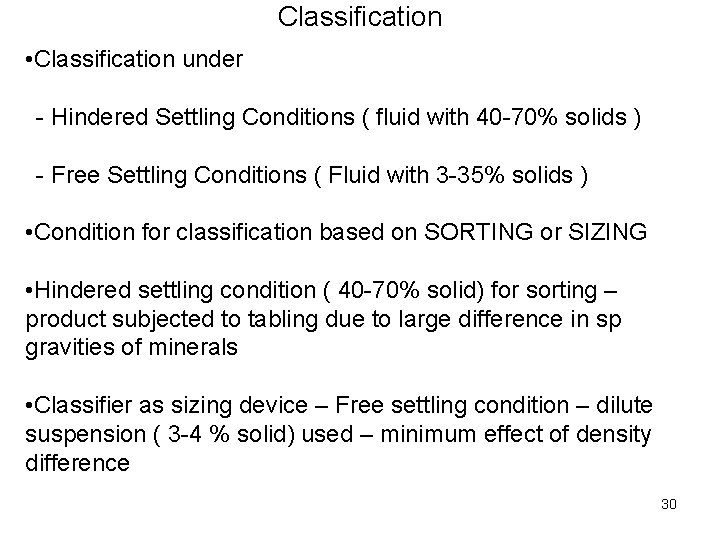 Classification

• Classification under

- Hindered Settling Conditions ( fluid with 40-70% solids )

- Free Settling Conditions ( Fluid with 3-35% solids )

• Condition for classification based on SORTING or SIZING

• Hindered settling condition ( 40-70% solid) for sorting – product subjected to tabling due to large difference in sp gravities of minerals

• Classifier as sizing device – Free settling condition – dilute suspension ( 3-4 % solid) used – minimum effect of density difference

30